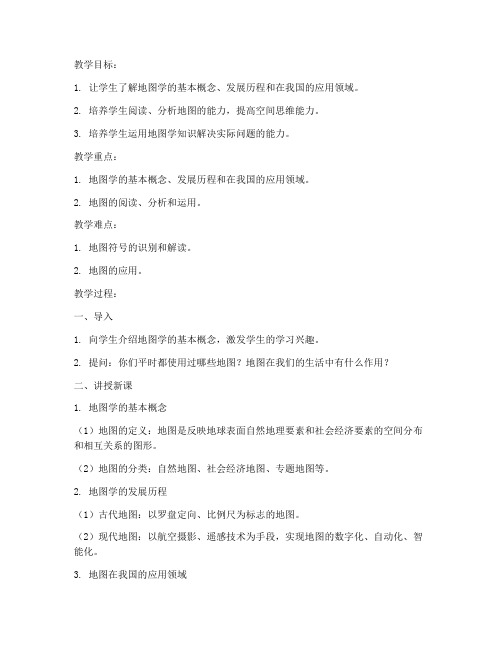 教学目标：

1. 让学生了解地图学的基本概念、发展历程和在我国的应用领域。

2. 培养学生阅读、分析地图的能力，提高空间思维能力。

3. 培养学生运用地图学知识解决实际问题的能力。

教学重点：

1. 地图学的基本概念、发展历程和在我国的应用领域。

2. 地图的阅读、分析和运用。

教学难点：

1. 地图符号的识别和解读。

2. 地图的应用。

教学过程：

一、导入

1. 向学生介绍地图学的基本概念，激发学生的学习兴趣。

2. 提问：你们平时都使用过哪些地图？地图在我们的生活中有什么作用？

二、讲授新课

1. 地图学的基本概念

（1）地图的定义：地图是反映地球表面自然地理要素和社会经济要素的空间分布和相互关系的图形。

（2）地图的分类：自然地图、社会经济地图、专题地图等。

2. 地图学的发展历程

（1）古代地图：以罗盘定向、比例尺为标志的地图。

（2）现代地图：以航空摄影、遥感技术为手段，实现地图的数字化、自动化、智能化。

3. 地图在我国的应用领域